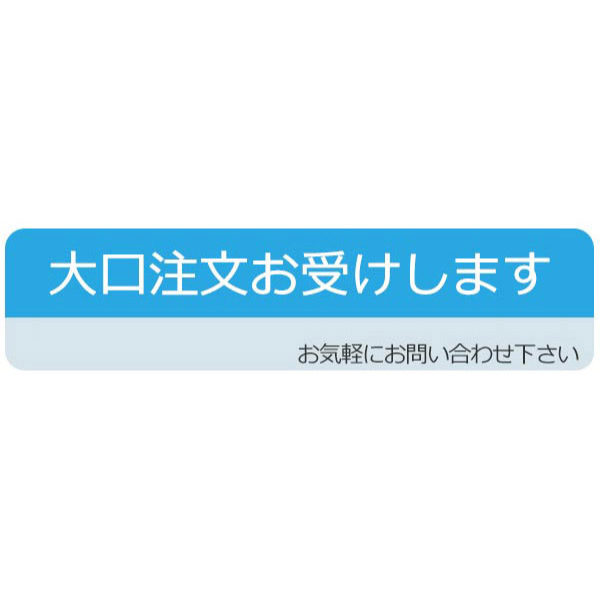 大口注文お受けします

お気軽にお問い合わせ下さい